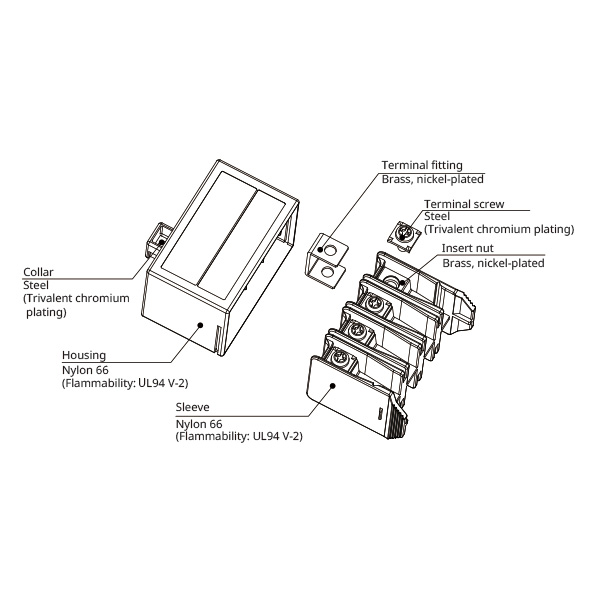 Terminal fitting
Brass, nickel-plated

Terminal screw
Steel
(Trivalent chromium plating)

Insert nut
Brass, nickel-plated

Collar
Steel
(Trivalent chromium plating)

Housing
Nylon 66
(Flammability: UL94 V-2)

Sleeve
Nylon 66
(Flammability: UL94 V-2)